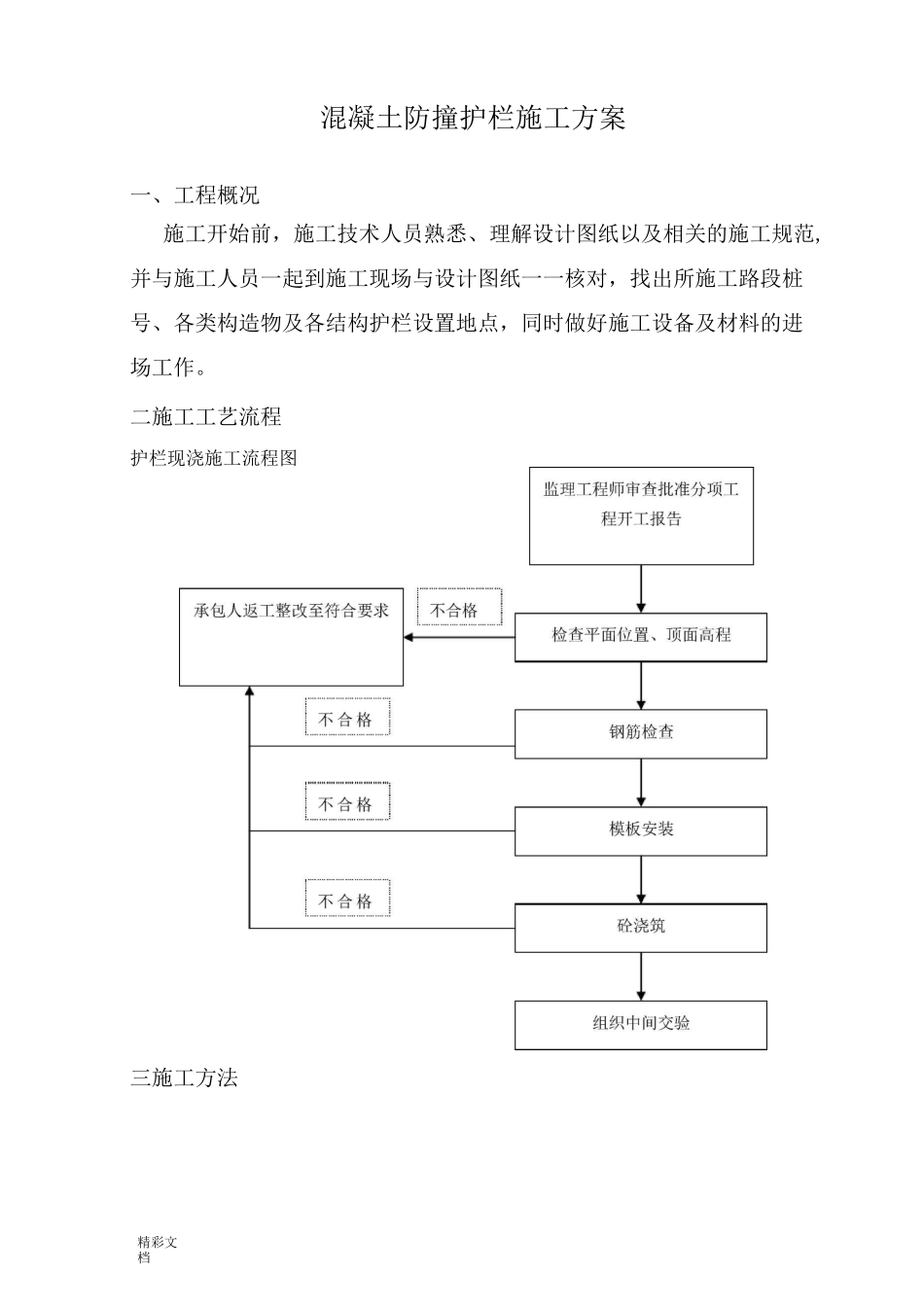 混凝土防撞护栏施工方案

一、工程概况

施工开始前，施工技术人员熟悉、理解设计图纸以及相关的施工规范，并与施工人员一起到施工现场与设计图纸一一核对，找出所施工路段桩号、各类构造物及各结构护栏设置地点，同时做好施工设备及材料的进场工作。

二施工工艺流程

护栏现浇施工流程图

监理工程师审查批准分项工程开工报告

承包人返工整改至符合要求

不合格

检查平面位置、顶面高程

不合格

钢筋检查

不合格

模板安装

不合格

砼浇筑

组织中间交验

三施工方法

精彩文档